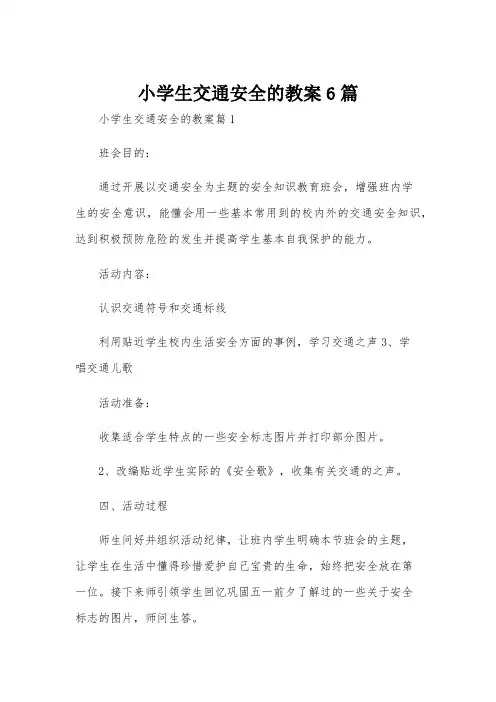 小学生交通安全的教案6篇

小学生交通安全的教案篇1

班会目的：

通过开展以交通安全为主题的安全知识教育班会，增强班内学生的安全意识，能懂会用一些基本常用到的校内外的交通安全知识，达到积极预防危险的发生并提高学生基本自我保护的能力。

活动内容：

认识交通符号和交通标线

利用贴近学生校内生活安全方面的事例，学习交通之声3、学唱交通儿歌

活动准备：

收集适合学生特点的一些安全标志图片并打印部分图片。

2、改编贴近学生实际的《安全歌》，收集有关交通的之声。

四、活动过程

师生问好并组织活动纪律，让班内学生明确本节班会的主题，让学生在生活中懂得珍惜爱护自己宝贵的生命，始终把安全放在第一位。接下来师引领学生回忆巩固五一前夕了解过的一些关于安全标志的图片，师问生答。